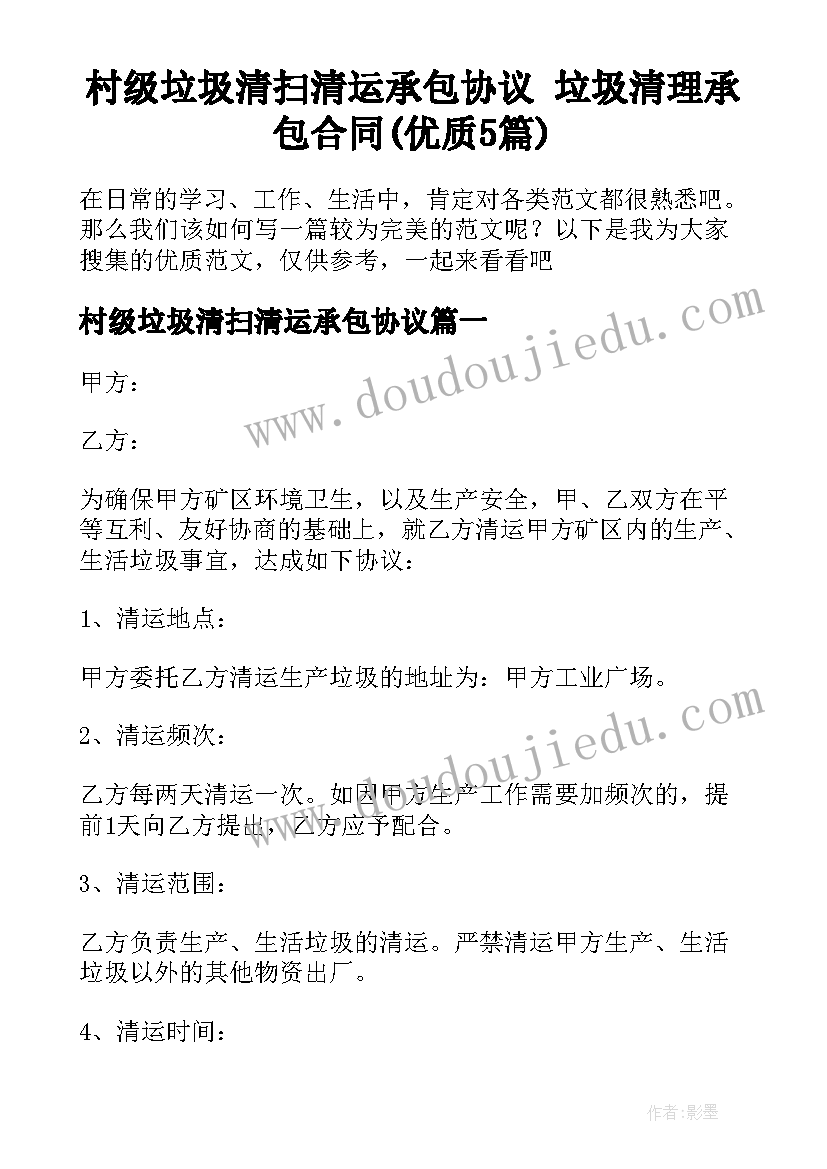 村级垃圾清扫清运承包协议 垃圾清理承包合同(优质5篇)

在日常的学习、工作、生活中，肯定对各类范文都很熟悉吧。那么我们该如何写一篇较为完美的范文呢？以下是我为大家搜集的优质范文，仅供参考，一起来看看吧

村级垃圾清扫清运承包协议篇一

www.doudoujiedu.com

甲方：

乙方：

为确保甲方矿区环境卫生，以及生产安全，甲、乙双方在平等互利、友好协商的基础上，就乙方清运甲方矿区内的生产、生活垃圾事宜，达成如下协议：

1、清运地点：

甲方委托乙方清运生产垃圾的地址为：甲方工业广场。

2、清运频次：

www.doudoujiedu.com

乙方每两天清运一次。如因甲方生产工作需要加频次的，提前1天向乙方提出，乙方应予配合。

3、清运范围：

乙方负责生产、生活垃圾的清运。严禁清运甲方生产、生活垃圾以外的其他物资出厂。

4、清运时间：

作者:影墨